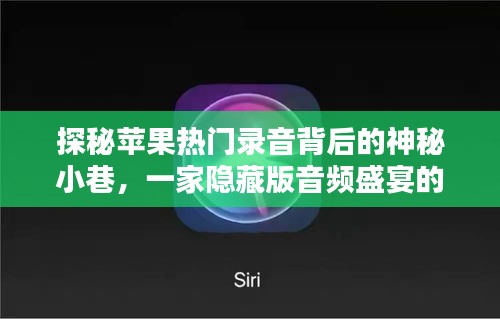 探秘苹果热门录音背后的神秘小巷，一家隐藏版音频盛宴的

Siri